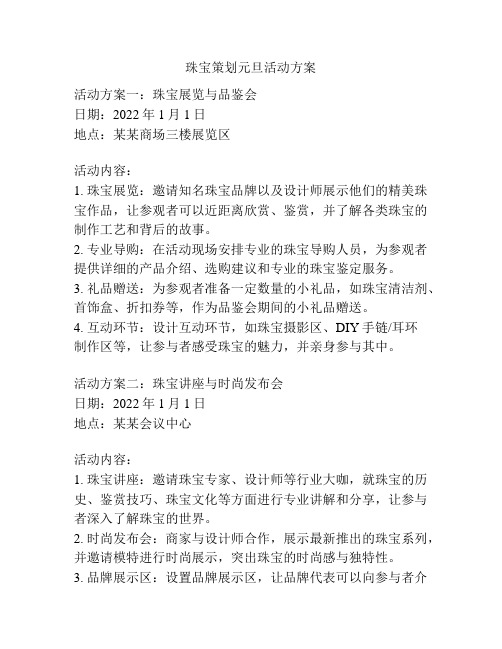 珠宝策划元旦活动方案

活动方案一：珠宝展览与品鉴会
日期：2022 年 1 月 1 日
地点：某某商场三楼展览区

活动内容：
1. 珠宝展览：邀请知名珠宝品牌以及设计师展示他们的精美珠宝作品，让参观者可以近距离欣赏、鉴赏，并了解各类珠宝的制作工艺和背后的故事。
2. 专业导购：在活动现场安排专业的珠宝导购人员，为参观者提供详细的产品介绍、选购建议和专业的珠宝鉴定服务。
3. 礼品赠送：为参观者准备一定数量的小礼品，如珠宝清洁剂、首饰盒、折扣券等，作为品鉴会期间的小礼品赠送。
4. 互动环节：设计互动环节，如珠宝摄影区、DIY 手链/耳环制作区等，让参与者感受珠宝的魅力，并亲身参与其中。

活动方案二：珠宝讲座与时尚发布会
日期：2022 年 1 月 1 日
地点：某某会议中心

活动内容：
1. 珠宝讲座：邀请珠宝专家、设计师等行业大咖，就珠宝的历史、鉴赏技巧、珠宝文化等方面进行专业讲解和分享，让参与者深入了解珠宝的世界。
2. 时尚发布会：商家与设计师合作，展示最新推出的珠宝系列，并邀请模特进行时尚展示，突出珠宝的时尚感与独特性。
3. 品牌展示区：设置品牌展示区，让品牌代表可以向参与者介